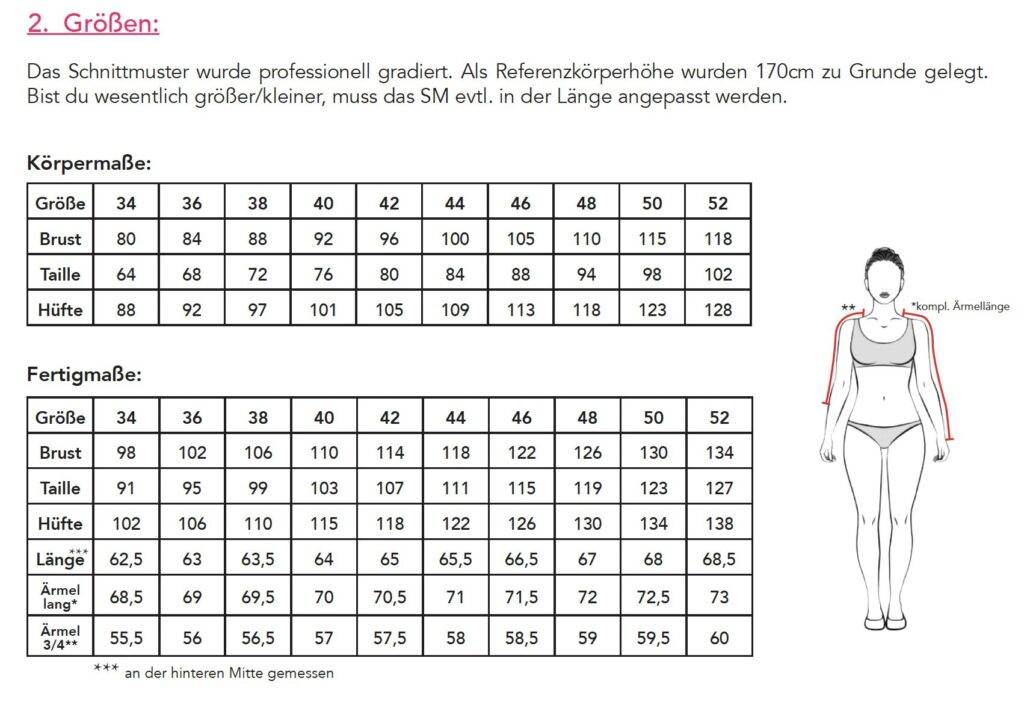 2. Größen:

Das Schnittmuster wurde professionell gradiert. Als Referenzkörperhöhe wurden 170cm zu Grunde gelegt. Bist du wesentlich größer/kleiner, muss das SM evtl. in der Länge angepasst werden.

Körpermaße:

| Größe | 34 | 36 | 38 | 40 | 42 | 44 | 46 | 48 | 50 | 52 |
|---|---|---|---|---|---|---|---|---|---|---|
| Brust | 80 | 84 | 88 | 92 | 96 | 100 | 105 | 110 | 115 | 118 |
| Taille | 64 | 68 | 72 | 76 | 80 | 84 | 88 | 94 | 98 | 102 |
| Hüfte | 88 | 92 | 97 | 101 | 105 | 109 | 113 | 118 | 123 | 128 |

Fertigmaße:

| Größe | 34 | 36 | 38 | 40 | 42 | 44 | 46 | 48 | 50 | 52 |
|---|---|---|---|---|---|---|---|---|---|---|
| Brust | 98 | 102 | 106 | 110 | 114 | 118 | 122 | 126 | 130 | 134 |
| Taille | 91 | 95 | 99 | 103 | 107 | 111 | 115 | 119 | 123 | 127 |
| Hüfte | 102 | 106 | 110 | 115 | 118 | 122 | 126 | 130 | 134 | 138 |
| Länge*** | 62,5 | 63 | 63,5 | 64 | 65 | 65,5 | 66,5 | 67 | 68 | 68,5 |
| Ärmel lang* | 68,5 | 69 | 69,5 | 70 | 70,5 | 71 | 71,5 | 72 | 72,5 | 73 |
| Ärmel 3/4** | 55,5 | 56 | 56,5 | 57 | 57,5 | 58 | 58,5 | 59 | 59,5 | 60 |

*** an der hinteren Mitte gemessen

**

*kompl. Ärmellänge